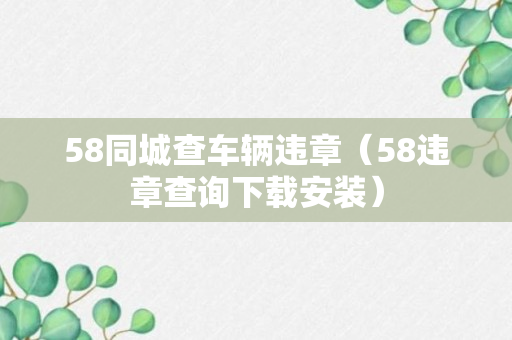 58同城查车辆违章（58违章查询下载安装）